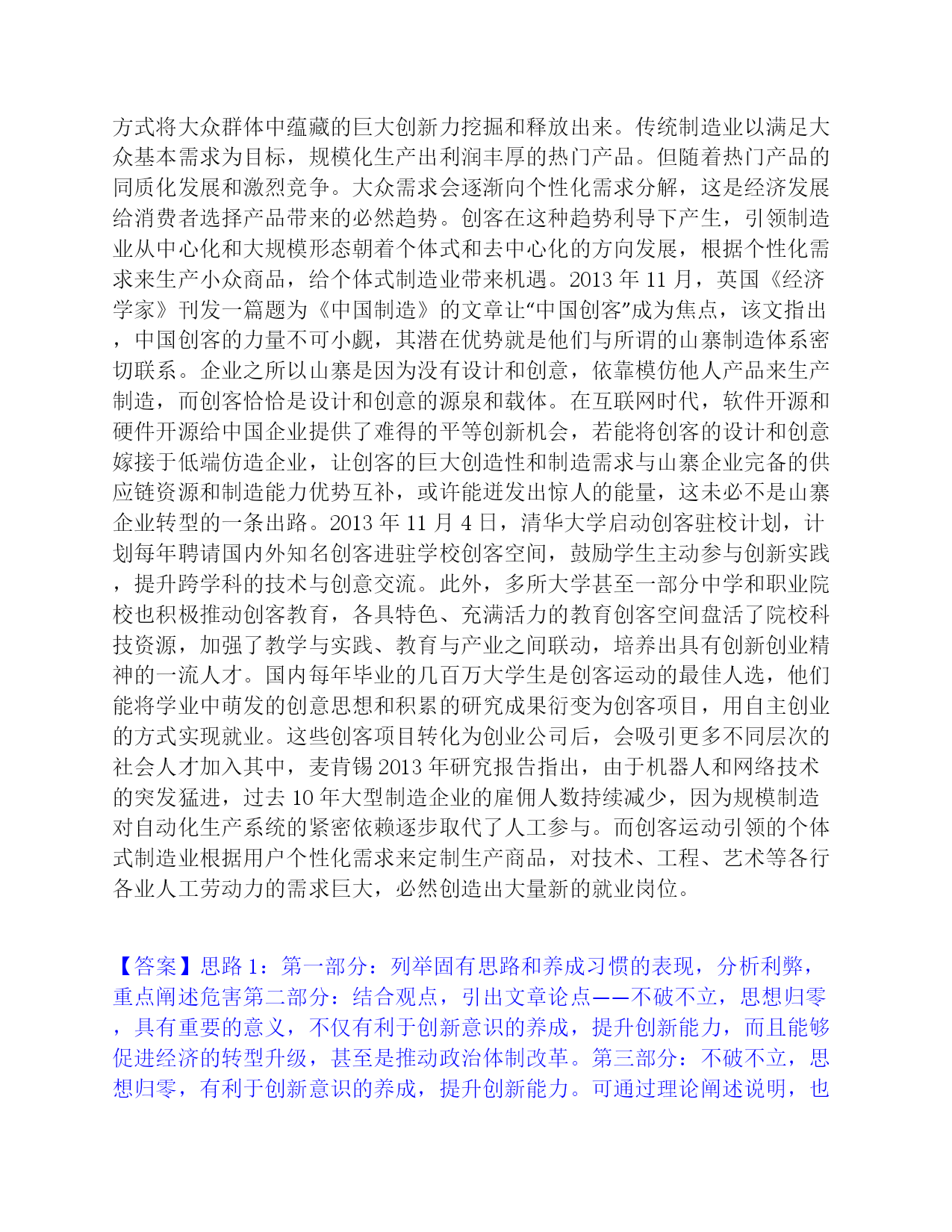 方式将大众群体中蕴藏的巨大创新力挖掘和释放出来。传统制造业以满足大众基本需求为目标，规模化生产出利润丰厚的热门产品。但随着热门产品的同质化发展和激烈竞争。大众需求会逐渐向个性化需求分解，这是经济发展给消费者选择产品带来的必然趋势。创客在这种趋势利导下产生，引领制造业从中心化和大规模形态朝着个体式和去中心化的方向发展，根据个性化需求来生产小众商品，给个体式制造业带来机遇。2013 年 11 月，英国《经济学家》刊发一篇题为《中国制造》的文章让“中国创客”成为焦点，该文指出，中国创客的力量不可小觑，其潜在优势就是他们与所谓的山寨制造体系密切联系。企业之所以山寨是因为没有设计和创意，依靠模仿他人产品来生产制造，而创客恰恰是设计和创意的源泉和载体。在互联网时代，软件开源和硬件开源给中国企业提供了难得的平等创新机会，若能将创客的设计和创意嫁接于低端仿造企业，让创客的巨大创造性和制造需求与山寨企业完备的供应链资源和制造能力优势互补，或许能迸发出惊人的能量，这未必不是山寨企业转型的一条出路。2013 年 11 月 4 日，清华大学启动创客驻校计划，计划每年聘请国内外知名创客进驻学校创客空间，鼓励学生主动参与创新实践，提升跨学科的技术与创意交流。此外，多所大学甚至一部分中学和职业院校也积极推动创客教育，各具特色、充满活力的教育创客空间盘活了院校科技资源，加强了教学与实践、教育与产业之间联动，培养出具有创新创业精神的一流人才。国内每年毕业的几百万大学生是创客运动的最佳人选，他们能将学业中萌发的创意思想和积累的研究成果衍变为创客项目，用自主创业的方式实现就业。这些创客项目转化为创业公司后，会吸引更多不同层次的社会人才加入其中，麦肯锡 2013 年研究报告指出，由于机器人和网络技术的突发猛进，过去 10 年大型制造企业的雇佣人数持续减少，因为规模制造对自动化生产系统的紧密依赖逐步取代了人工参与。而创客运动引领的个体式制造业根据用户个性化需求来定制生产商品，对技术、工程、艺术等各行各业人工劳动力的需求巨大，必然创造出大量新的就业岗位。

【答案】思路 1：第一部分：列举固有思路和养成习惯的表现，分析利弊，重点阐述危害第二部分：结合观点，引出文章论点——不破不立，思想归零，具有重要的意义，不仅有利于创新意识的养成，提升创新能力，而且能够促进经济的转型升级，甚至是推动政治体制改革。第三部分：不破不立，思想归零，有利于创新意识的养成，提升创新能力。可通过理论阐述说明，也